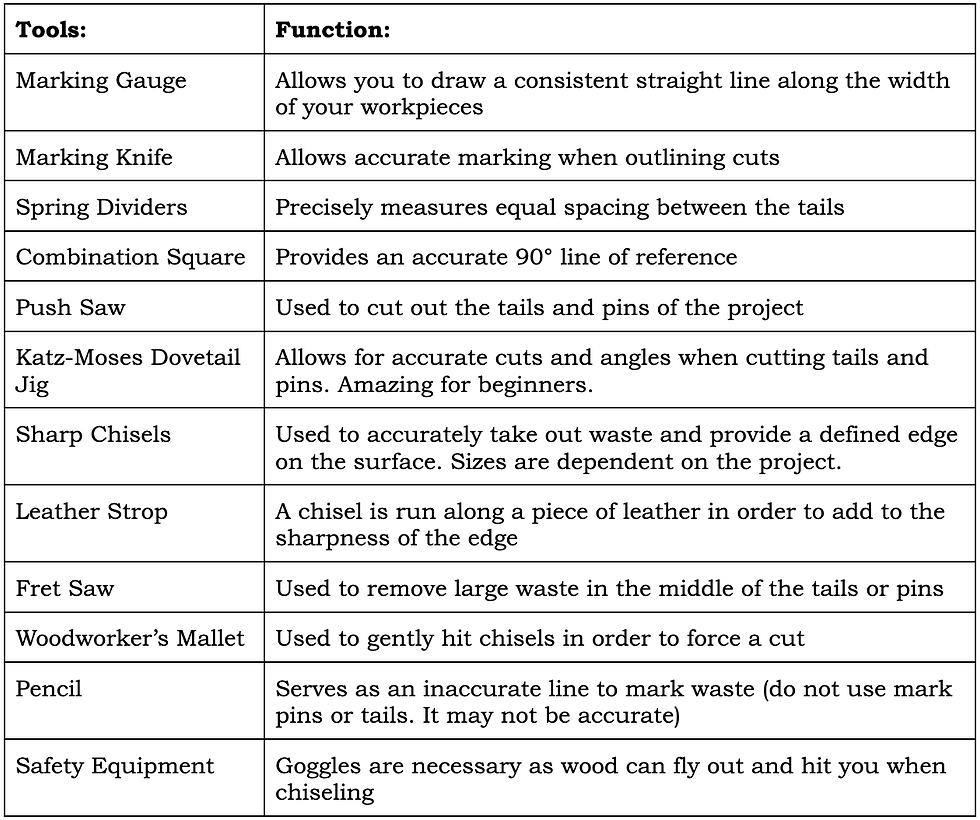 | Tools: | Function: |
|---|---|
| Marking Gauge | Allows you to draw a consistent straight line along the width of your workpieces |
| Marking Knife | Allows accurate marking when outlining cuts |
| Spring Dividers | Precisely measures equal spacing between the tails |
| Combination Square | Provides an accurate 90° line of reference |
| Push Saw | Used to cut out the tails and pins of the project |
| Katz-Moses Dovetail Jig | Allows for accurate cuts and angles when cutting tails and pins. Amazing for beginners. |
| Sharp Chisels | Used to accurately take out waste and provide a defined edge on the surface. Sizes are dependent on the project. |
| Leather Strop | A chisel is run along a piece of leather in order to add to the sharpness of the edge |
| Fret Saw | Used to remove large waste in the middle of the tails or pins |
| Woodworker's Mallet | Used to gently hit chisels in order to force a cut |
| Pencil | Serves as an inaccurate line to mark waste (do not use mark pins or tails. It may not be accurate) |
| Safety Equipment | Goggles are necessary as wood can fly out and hit you when chiseling |